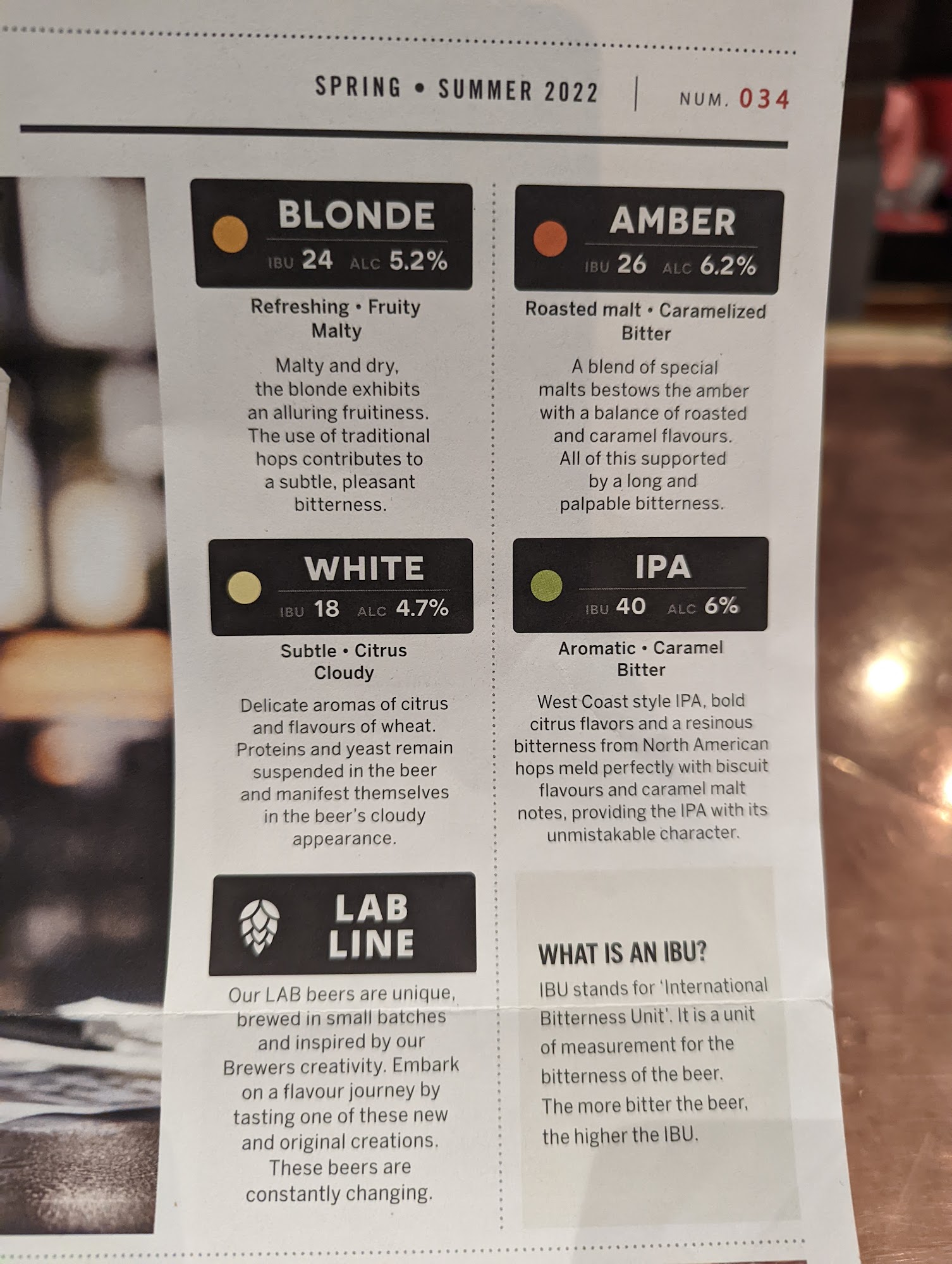 SPRING • SUMMER 2022 | NUM. 034

BLONDE
IBU 24 ALC 5.2%

Refreshing • Fruity
Malty

Malty and dry, the blonde exhibits an alluring fruitiness. The use of traditional hops contributes to a subtle, pleasant bitterness.

WHITE
IBU 18 ALC 4.7%

Subtle • Citrus
Cloudy

Delicate aromas of citrus and flavours of wheat. Proteins and yeast remain suspended in the beer and manifest themselves in the beer's cloudy appearance.

LAB LINE

Our LAB beers are unique, brewed in small batches and inspired by our Brewers creativity. Embark on a flavour journey by tasting one of these new and original creations. These beers are constantly changing.

AMBER
IBU 26 ALC 6.2%

Roasted malt • Caramelized
Bitter

A blend of special malts bestows the amber with a balance of roasted and caramel flavours. All of this supported by a long and palpable bitterness.

IPA
IBU 40 ALC 6%

Aromatic • Caramel
Bitter

West Coast style IPA, bold citrus flavors and a resinous bitterness from North American hops meld perfectly with biscuit flavours and caramel malt notes, providing the IPA with its unmistakable character.

WHAT IS AN IBU?

IBU stands for 'International Bitterness Unit'. It is a unit of measurement for the bitterness of the beer. The more bitter the beer, the higher the IBU.